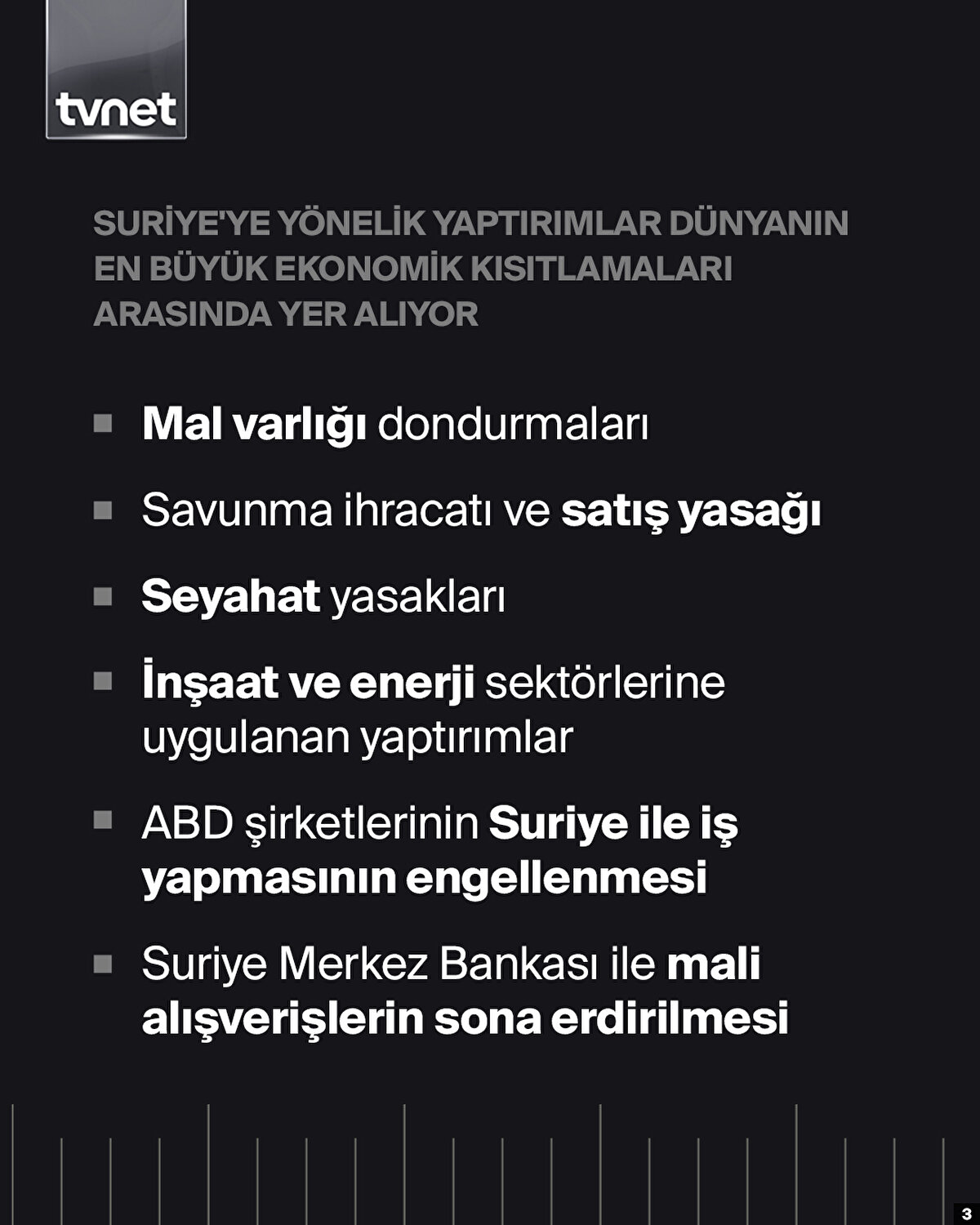 tvnet

SURİYE'YE YÖNELİK YAPTIRIMLAR DÜNYANIN EN BÜYÜK EKONOMİK KISITLAMALARI ARASINDA YER ALIYOR

Mal varlığı dondurmaları

Savunma ihracatı ve satış yasağı

Seyahat yasakları

İnşaat ve enerji sektörlerine uygulanan yaptırımlar

ABD şirketlerinin Suriye ile iş yapmasının engellenmesi

Suriye Merkez Bankası ile mali alışverişlerin sona erdirilmesi

3